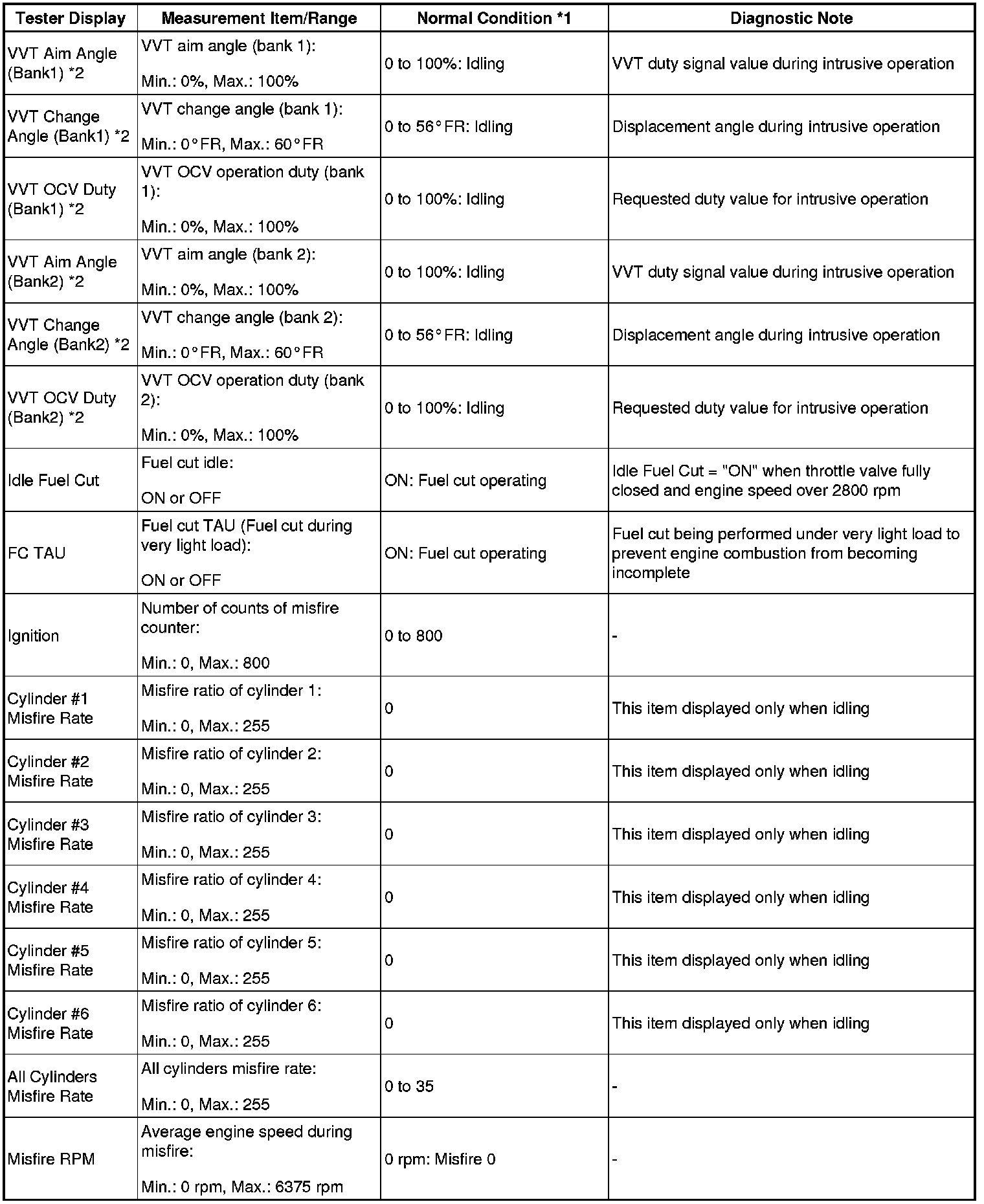 | Tester Display | Measurement Item/Range | Normal Condition *1 | Diagnostic Note |
|---|---|---|---|
| VVT Aim Angle (Bank1) *2 | VVT aim angle (bank 1): Min.: 0%, Max.: 100% | 0 to 100%: Idling | VVT duty signal value during intrusive operation |
| VVT Change Angle (Bank1) *2 | VVT change angle (bank 1): Min.: 0°FR, Max.: 60°FR | 0 to 56°FR: Idling | Displacement angle during intrusive operation |
| VVT OCV Duty (Bank1) *2 | VVT OCV operation duty (bank 1): Min.: 0%, Max.: 100% | 0 to 100%: Idling | Requested duty value for intrusive operation |
| VVT Aim Angle (Bank2) *2 | VVT aim angle (bank 2): Min.: 0%, Max.: 100% | 0 to 100%: Idling | VVT duty signal value during intrusive operation |
| VVT Change Angle (Bank2) *2 | VVT change angle (bank 2): Min.: 0°FR, Max.: 60°FR | 0 to 56°FR: Idling | Displacement angle during intrusive operation |
| VVT OCV Duty (Bank2) *2 | VVT OCV operation duty (bank 2): Min.: 0%, Max.: 100% | 0 to 100%: Idling | Requested duty value for intrusive operation |
| Idle Fuel Cut | Fuel cut idle: ON or OFF | ON: Fuel cut operating | Idle Fuel Cut = "ON" when throttle valve fully closed and engine speed over 2800 rpm |
| FC TAU | Fuel cut TAU (Fuel cut during very light load): ON or OFF | ON: Fuel cut operating | Fuel cut being performed under very light load to prevent engine combustion from becoming incomplete |
| Ignition | Number of counts of misfire counter: Min.: 0, Max.: 800 | 0 to 800 | - |
| Cylinder #1 Misfire Rate | Misfire ratio of cylinder 1: Min.: 0, Max.: 255 | 0 | This item displayed only when idling |
| Cylinder #2 Misfire Rate | Misfire ratio of cylinder 2: Min.: 0, Max.: 255 | 0 | This item displayed only when idling |
| Cylinder #3 Misfire Rate | Misfire ratio of cylinder 3: Min.: 0, Max.: 255 | 0 | This item displayed only when idling |
| Cylinder #4 Misfire Rate | Misfire ratio of cylinder 4: Min.: 0, Max.: 255 | 0 | This item displayed only when idling |
| Cylinder #5 Misfire Rate | Misfire ratio of cylinder 5: Min.: 0, Max.: 255 | 0 | This item displayed only when idling |
| Cylinder #6 Misfire Rate | Misfire ratio of cylinder 6: Min.: 0, Max.: 255 | 0 | This item displayed only when idling |
| All Cylinders Misfire Rate | All cylinders misfire rate: Min.: 0, Max.: 255 | 0 to 35 | - |
| Misfire RPM | Average engine speed during misfire: Min.: 0 rpm, Max.: 6375 rpm | 0 rpm: Misfire 0 | - |